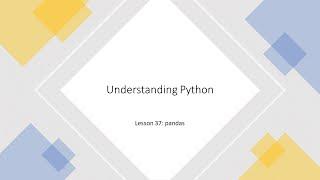 Understanding Python

Lesson 37: pandas